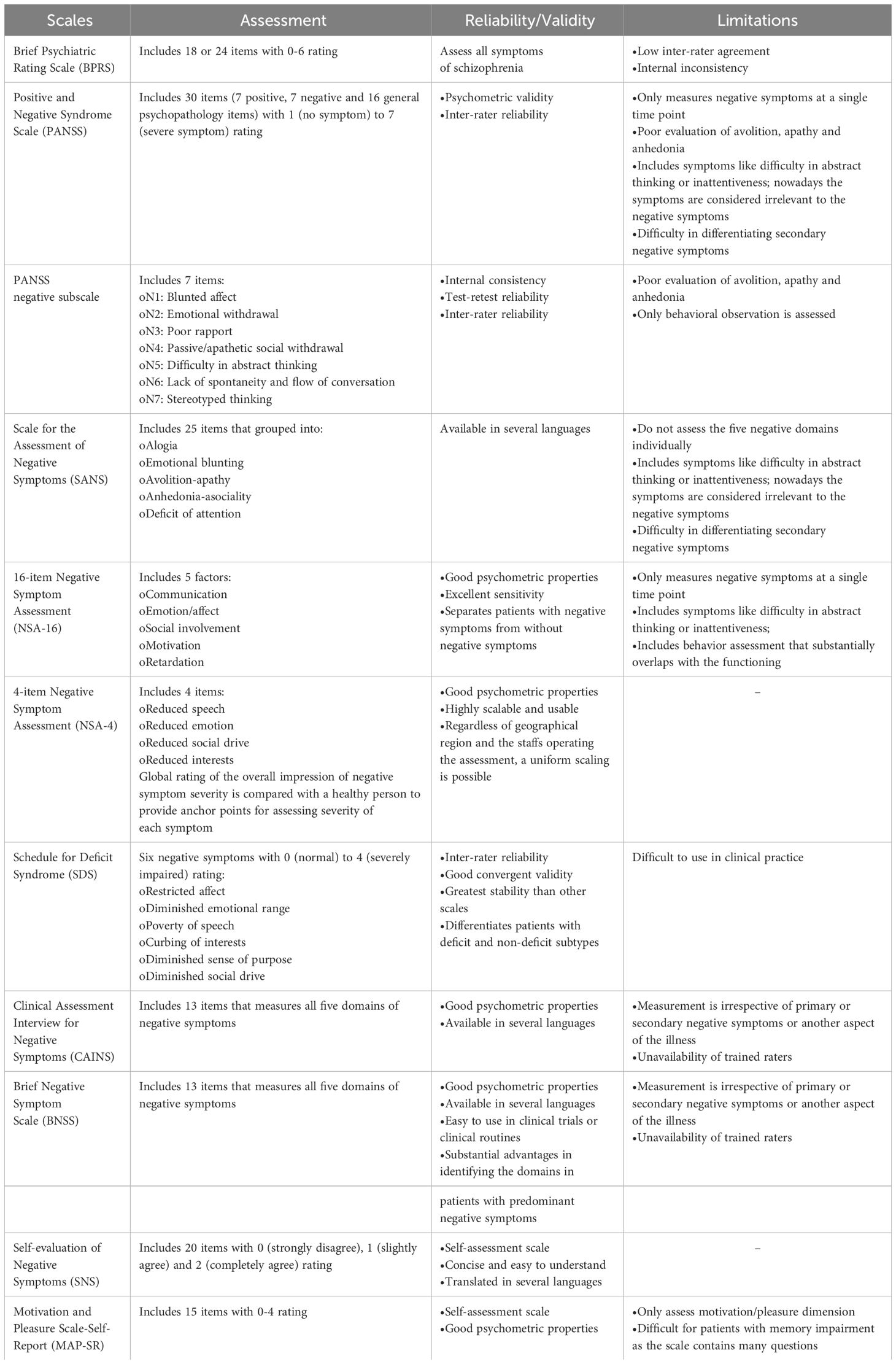 | Scales | Assessment | Reliability/Validity | Limitations |
|---|---|---|---|
| Brief Psychiatric Rating Scale (BPRS) | Includes 18 or 24 items with 0-6 rating | Assess all symptoms of schizophrenia | •Low inter-rater agreement •Internal inconsistency |
| Positive and Negative Syndrome Scale (PANSS) | Includes 30 items (7 positive, 7 negative and 16 general psychopathology items) with 1 (no symptom) to 7 (severe symptom) rating | •Psychometric validity •Inter-rater reliability | •Only measures negative symptoms at a single time point •Poor evaluation of avolition, apathy and anhedonia •Includes symptoms like difficulty in abstract thinking or inattentiveness; nowadays the symptoms are considered irrelevant to the negative symptoms •Difficulty in differentiating secondary negative symptoms |
| PANSS negative subscale | Includes 7 items: oN1: Blunted affect oN2: Emotional withdrawal oN3: Poor rapport oN4: Passive/apathetic social withdrawal oN5: Difficulty in abstract thinking oN6: Lack of spontaneity and flow of conversation oN7: Stereotyped thinking | •Internal consistency •Test-retest reliability •Inter-rater reliability | •Poor evaluation of avolition, apathy and anhedonia •Only behavioral observation is assessed |
| Scale for the Assessment of Negative Symptoms (SANS) | Includes 25 items that grouped into: oAlogia oEmotional blunting oAvolition-apathy oAnhedonia-asociality oDeficit of attention | Available in several languages | •Do not assess the five negative domains individually •Includes symptoms like difficulty in abstract thinking or inattentiveness; nowadays the symptoms are considered irrelevant to the negative symptoms •Difficulty in differentiating secondary negative symptoms |
| 16-item Negative Symptom Assessment (NSA-16) | Includes 5 factors: oCommunication oEmotion/affect oSocial involvement oMotivation oRetardation | •Good psychometric properties •Excellent sensitivity •Separates patients with negative symptoms from without negative symptoms | •Only measures negative symptoms at a single time point •Includes symptoms like difficulty in abstract thinking or inattentiveness; •Includes behavior assessment that substantially overlaps with the functioning |
| 4-item Negative Symptom Assessment (NSA-4) | Includes 4 items: oReduced speech oReduced emotion oReduced social drive oReduced interests Global rating of the overall impression of negative symptom severity is compared with a healthy person to provide anchor points for assessing severity of each symptom | •Good psychometric properties •Highly scalable and usable •Regardless of geographical region and the staffs operating the assessment, a uniform scaling is possible | – |
| Schedule for Deficit Syndrome (SDS) | Six negative symptoms with 0 (normal) to 4 (severely impaired) rating: oRestricted affect oDiminished emotional range oPoverty of speech oCurbing of interests oDiminished sense of purpose oDiminished social drive | •Inter-rater reliability •Good convergent validity •Greatest stability than other scales •Differentiates patients with deficit and non-deficit subtypes | Difficult to use in clinical practice |
| Clinical Assessment Interview for Negative Symptoms (CAINS) | Includes 13 items that measures all five domains of negative symptoms | •Good psychometric properties •Available in several languages | •Measurement is irrespective of primary or secondary negative symptoms or another aspect of the illness •Unavailability of trained raters |
| Brief Negative Symptom Scale (BNSS) | Includes 13 items that measures all five domains of negative symptoms | •Good psychometric properties •Available in several languages •Easy to use in clinical trials or clinical routines •Substantial advantages in identifying the domains in | •Measurement is irrespective of primary or secondary negative symptoms or another aspect of the illness •Unavailability of trained raters |
| | | patients with predominant negative symptoms | |
| Self-evaluation of Negative Symptoms (SNS) | Includes 20 items with 0 (strongly disagree), 1 (slightly agree) and 2 (completely agree) rating | •Self-assessment scale •Concise and easy to understand •Translated in several languages | – |
| Motivation and Pleasure Scale-Self-Report (MAP-SR) | Includes 15 items with 0-4 rating | •Self-assessment scale •Good psychometric properties | •Only assess motivation/pleasure dimension •Difficult for patients with memory impairment as the scale contains many questions |